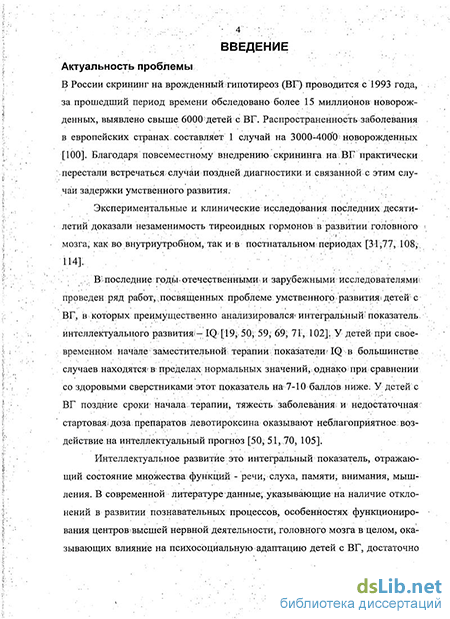 4

ВВЕДЕНИЕ

Актуальность проблемы

В России скрининг на врожденный гипотиреоз (ВГ) проводится с 1993 года, за прошедший период времени обследовано более 15 миллионов новорожденных, выявлено свыше 6000 детей с ВГ. Распространенность заболевания в европейских странах составляет 1 случай на 3000-4000 новорожденных [100]. Благодаря повсеместному внедрению скрининга на ВГ практически перестали встречаться случаи поздней диагностики и связанной с этим случаи задержки умственного развития.

Экспериментальные и клинические исследования последних десятилетий доказали незаменимость тиреоидных гормонов в развитии головного мозга, как во внутриутробном, так и в постнатальном периодах [31,77, 108, 114].

В последние годы отечественными и зарубежными исследователями проведен ряд работ, посвященных проблеме умственного развития детей с ВГ, в которых преимущественно анализировался интегральный показатель интеллектуального развития – IQ [19, 50, 59, 69, 71, 102]. У детей при своевременном начале заместительной терапии показатели IQ в большинстве случаев находятся в пределах нормальных значений, однако при сравнении со здоровыми сверстниками этот показатель на 7-10 баллов ниже. У детей с ВГ поздние сроки начала терапии, тяжесть заболевания и недостаточная стартовая доза препаратов левотироксина оказывают неблагоприятное воздействие на интеллектуальный прогноз [50, 51, 70, 105].

Интеллектуальное развитие это интегральный показатель, отражающий состояние множества функций - речи, слуха, памяти, внимания, мышления. В современной литературе данные, указывающие на наличие отклонений в развитии познавательных процессов, особенностях функционирования центров высшей нервной деятельности, головного мозга в целом, оказывающих влияние на психосоциальную адаптацию детей с ВГ, достаточно

dsLib.net
библиотека диссертаций